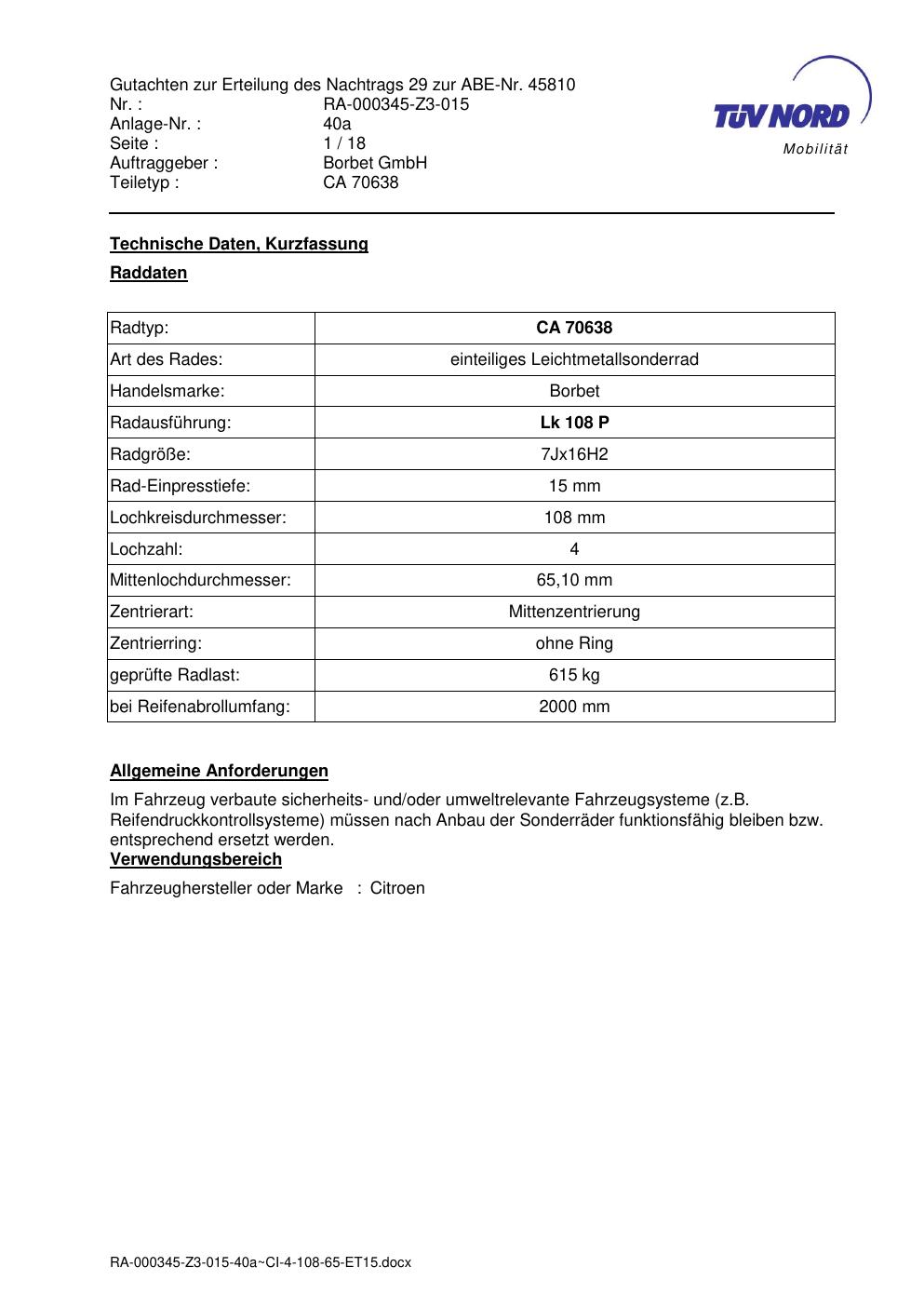 Gutachten zur Erteilung des Nachtrags 29 zur ABE-Nr. 45810
Nr. : RA-000345-Z3-015
Anlage-Nr. : 40a
Seite : 1 / 18
Auftraggeber : Borbet GmbH
Teiletyp : CA 70638

TÜV NORD
Mobilität

Technische Daten, Kurzfassung

Raddaten

| Radtyp: | CA 70638 |
|---|---|
| Art des Rades: | einteiliges Leichtmetallsonderrad |
| Handelsmarke: | Borbet |
| Radausführung: | Lk 108 P |
| Radgröße: | 7Jx16H2 |
| Rad-Einpresstiefe: | 15 mm |
| Lochkreisdurchmesser: | 108 mm |
| Lochzahl: | 4 |
| Mittenlochdurchmesser: | 65,10 mm |
| Zentrierart: | Mittenzentrierung |
| Zentrierring: | ohne Ring |
| geprüfte Radlast: | 615 kg |
| bei Reifenabrollumfang: | 2000 mm |

Allgemeine Anforderungen

Im Fahrzeug verbaute sicherheits- und/oder umweltrelevante Fahrzeugsysteme (z.B. Reifendruckkontrollsysteme) müssen nach Anbau der Sonderräder funktionsfähig bleiben bzw. entsprechend ersetzt werden.

Verwendungsbereich

Fahrzeughersteller oder Marke : Citroen

RA-000345-Z3-015-40a~CI-4-108-65-ET15.docx